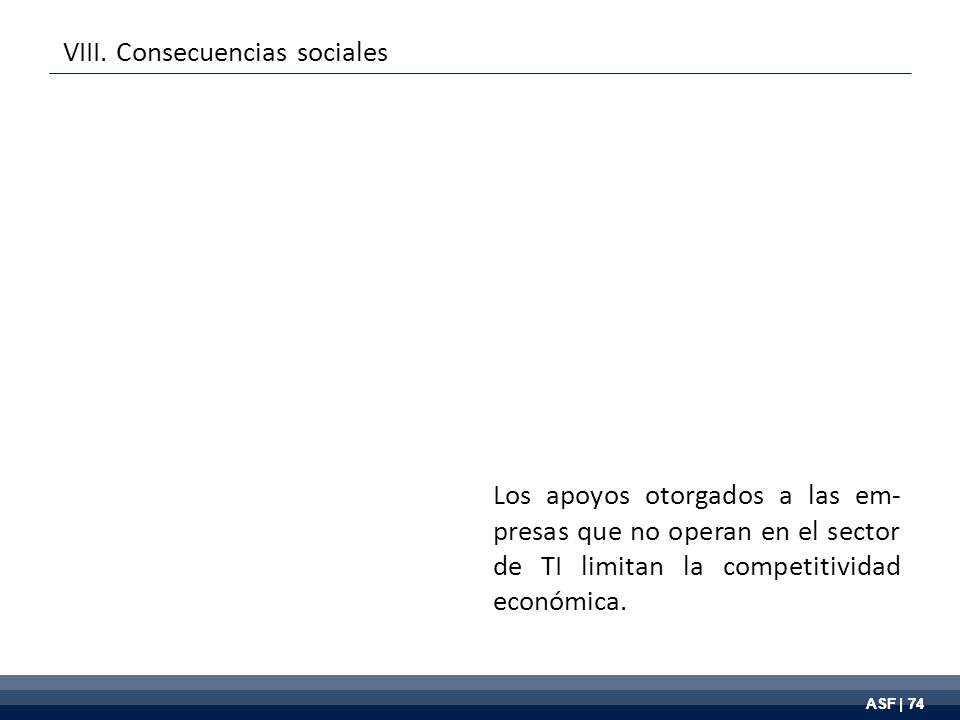 VIII. Consecuencias sociales

Los apoyos otorgados a las empresas que no operan en el sector de TI limitan la competitividad económica.

ASF | 74